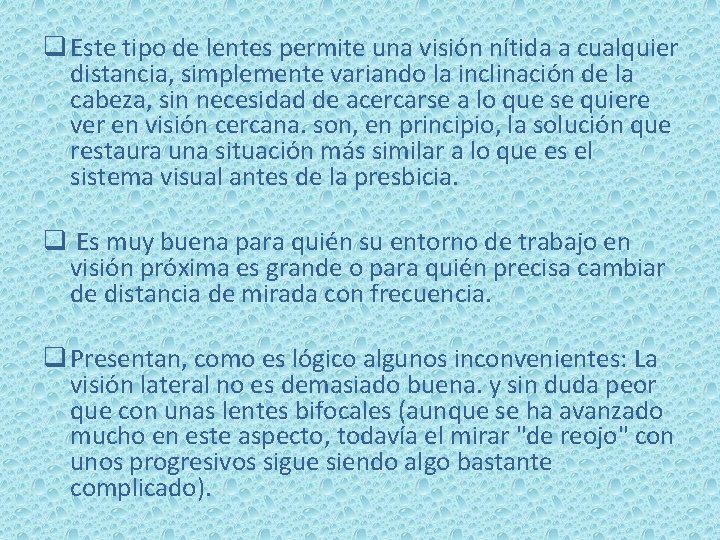 ❑ Este tipo de lentes permite una visión nítida a cualquier distancia, simplemente variando la inclinación de la cabeza, sin necesidad de acercarse a lo que se quiere ver en visión cercana. son, en principio, la solución que restaura una situación más similar a lo que es el sistema visual antes de la presbicia.

❑ Es muy buena para quién su entorno de trabajo en visión próxima es grande o para quién precisa cambiar de distancia de mirada con frecuencia.

❑ Presentan, como es lógico algunos inconvenientes: La visión lateral no es demasiado buena. y sin duda peor que con unas lentes bifocales (aunque se ha avanzado mucho en este aspecto, todavía el mirar "de reojo" con unos progresivos sigue siendo algo bastante complicado).